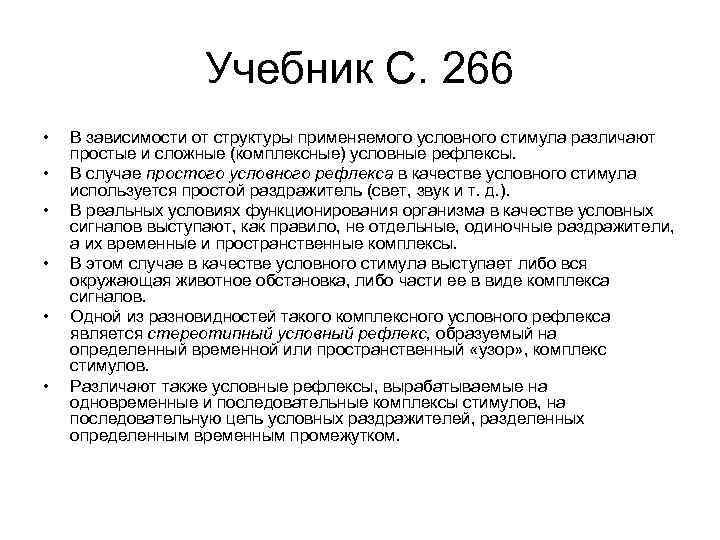 Учебник С. 266

• В зависимости от структуры применяемого условного стимула различают простые и сложные (комплексные) условные рефлексы.
• В случае простого условного рефлекса в качестве условного стимула используется простой раздражитель (свет, звук и т. д.).
• В реальных условиях функционирования организма в качестве условных сигналов выступают, как правило, не отдельные, одиночные раздражители, а их временные и пространственные комплексы.
• В этом случае в качестве условного стимула выступает либо вся окружающая животное обстановка, либо части ее в виде комплекса сигналов.
• Одной из разновидностей такого комплексного условного рефлекса является стереотипный условный рефлекс, образуемый на определенный временной или пространственный «узор», комплекс стимулов.
• Различают также условные рефлексы, вырабатываемые на одновременные и последовательные комплексы стимулов, на последовательную цепь условных раздражителей, разделенных определенным временным промежутком.